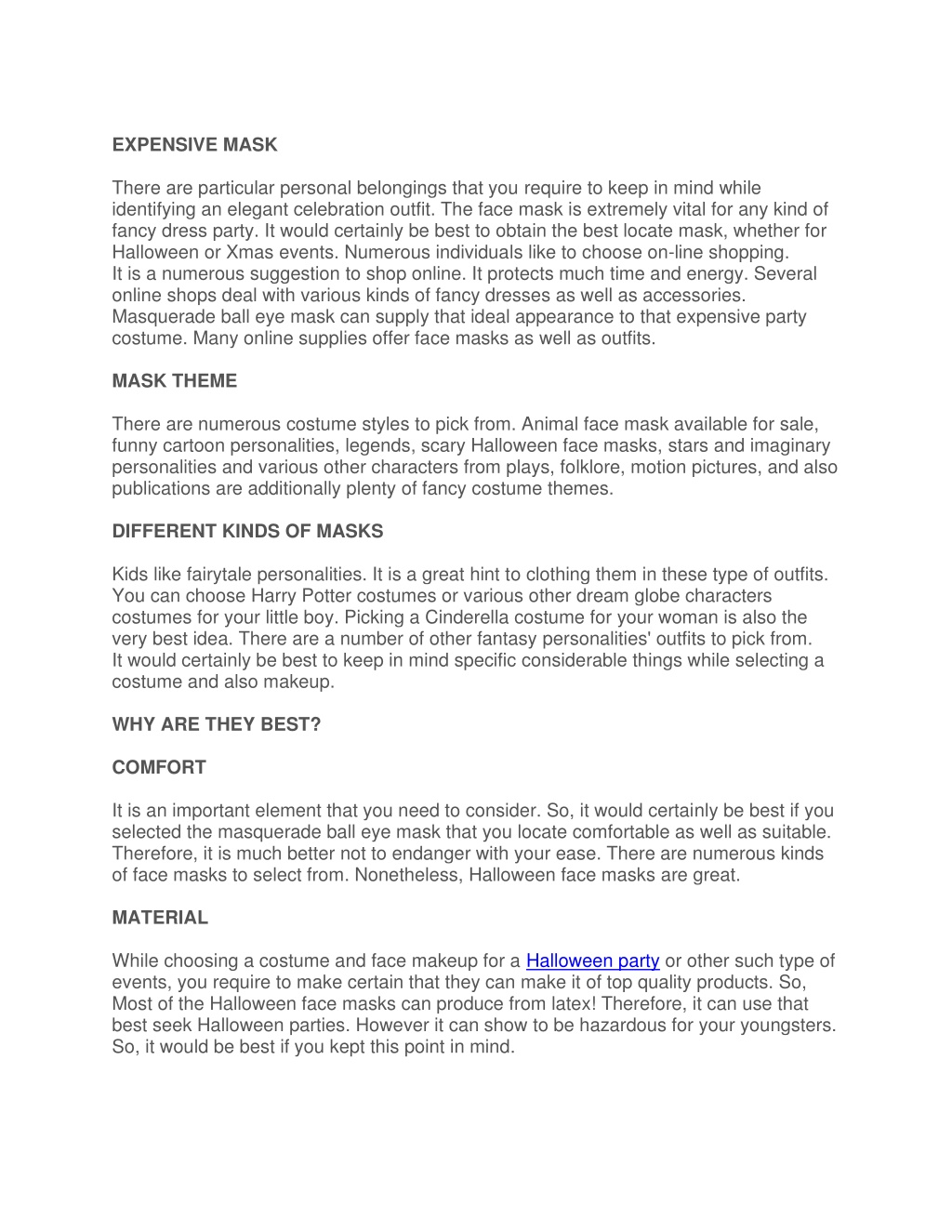 EXPENSIVE MASK

There are particular personal belongings that you require to keep in mind while identifying an elegant celebration outfit. The face mask is extremely vital for any kind of fancy dress party. It would certainly be best to obtain the best locate mask, whether for Halloween or Xmas events. Numerous individuals like to choose on-line shopping.
It is a numerous suggestion to shop online. It protects much time and energy. Several online shops deal with various kinds of fancy dresses as well as accessories. Masquerade ball eye mask can supply that ideal appearance to that expensive party costume. Many online supplies offer face masks as well as outfits.

MASK THEME

There are numerous costume styles to pick from. Animal face mask available for sale, funny cartoon personalities, legends, scary Halloween face masks, stars and imaginary personalities and various other characters from plays, folklore, motion pictures, and also publications are additionally plenty of fancy costume themes.

DIFFERENT KINDS OF MASKS

Kids like fairytale personalities. It is a great hint to clothing them in these type of outfits. You can choose Harry Potter costumes or various other dream globe characters costumes for your little boy. Picking a Cinderella costume for your woman is also the very best idea. There are a number of other fantasy personalities' outfits to pick from.
It would certainly be best to keep in mind specific considerable things while selecting a costume and also makeup.

WHY ARE THEY BEST?

COMFORT

It is an important element that you need to consider. So, it would certainly be best if you selected the masquerade ball eye mask that you locate comfortable as well as suitable. Therefore, it is much better not to endanger with your ease. There are numerous kinds of face masks to select from. Nonetheless, Halloween face masks are great.

MATERIAL

While choosing a costume and face makeup for a Halloween party or other such type of events, you require to make certain that they can make it of top quality products. So, Most of the Halloween face masks can produce from latex! Therefore, it can use that best seek Halloween parties. However it can show to be hazardous for your youngsters. So, it would be best if you kept this point in mind.